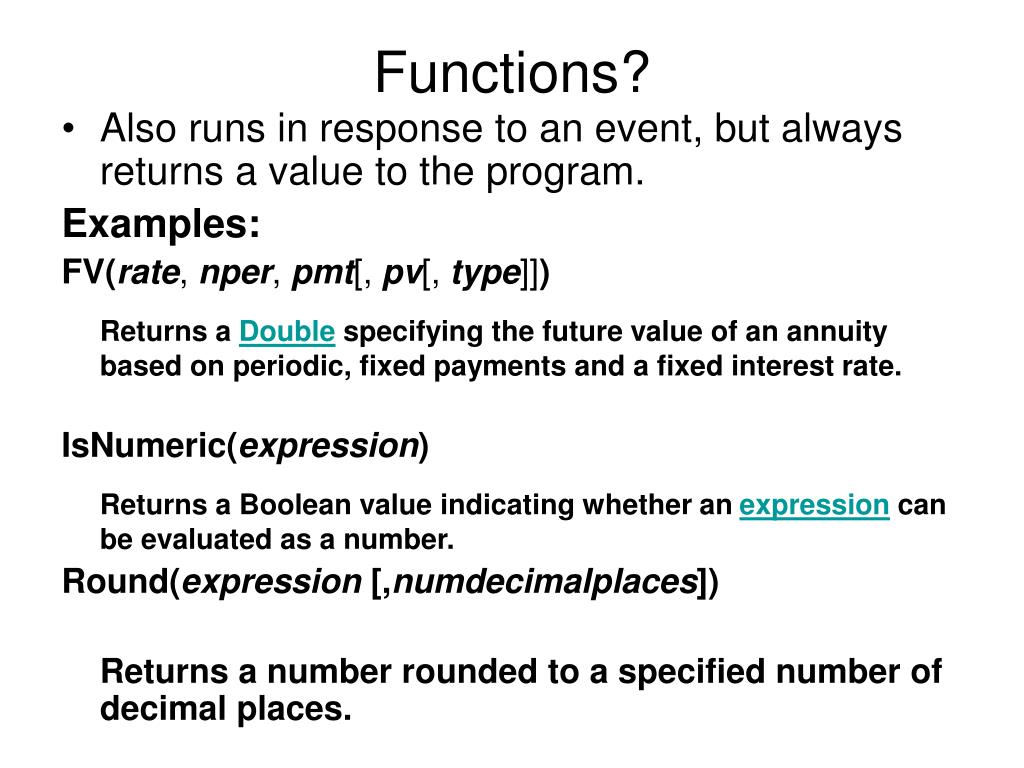 Functions?

• Also runs in response to an event, but always returns a value to the program.

Examples:

FV(rate, nper, pmt[, pv[, type]])

Returns a Double specifying the future value of an annuity based on periodic, fixed payments and a fixed interest rate.

IsNumeric(expression)

Returns a Boolean value indicating whether an expression can be evaluated as a number.

Round(expression [,numdecimalplaces])

Returns a number rounded to a specified number of decimal places.